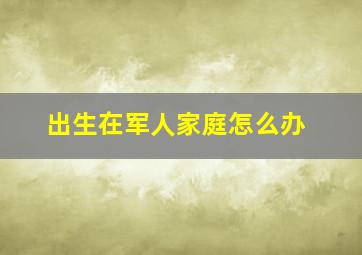 出生在军人家庭怎么办